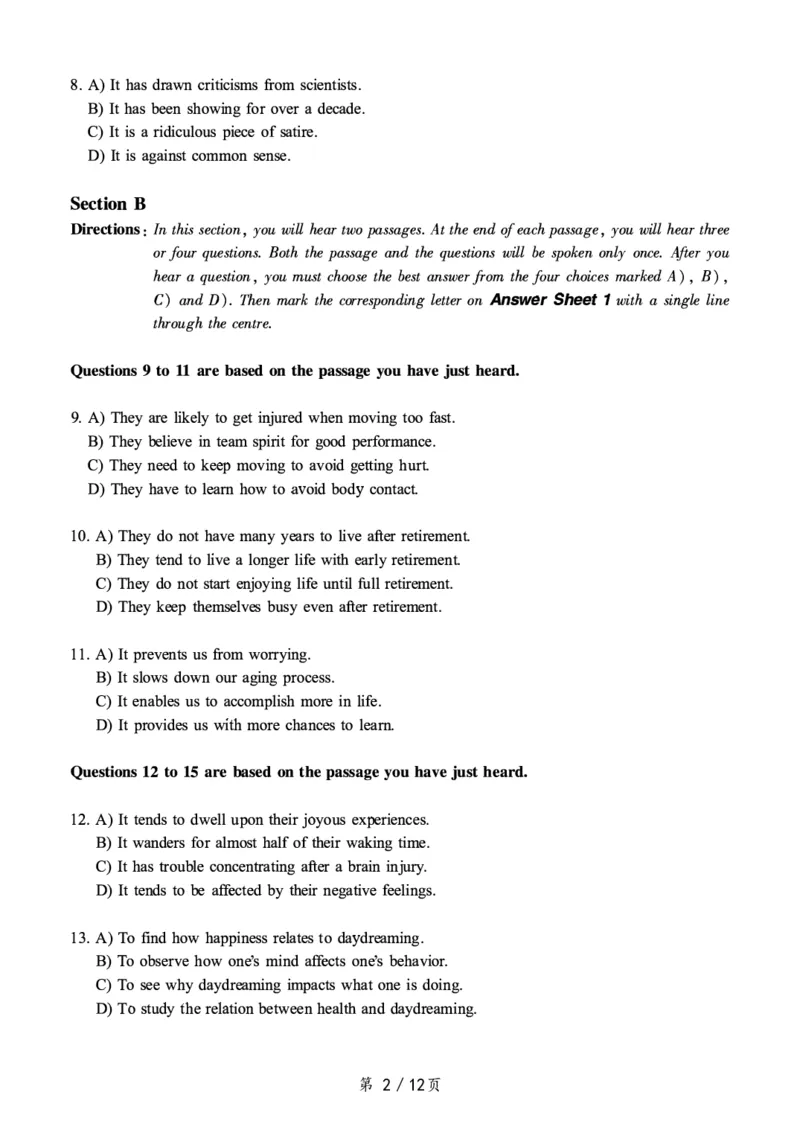 8. A) It has drawn criticisms from scientists.
B) It has been showing for over a decade.
C) It is a ridiculous piece of satire.
D) It is against common sense.

Section B

Directions: In this section, you will hear two passages. At the end of each passage, you will hear three or four questions. Both the passage and the questions will be spoken only once. After you hear a question, you must choose the best answer from the four choices marked A), B), C) and D). Then mark the corresponding letter on Answer Sheet 1 with a single line through the centre.

Questions 9 to 11 are based on the passage you have just heard.

9. A) They are likely to get injured when moving too fast.
B) They believe in team spirit for good performance.
C) They need to keep moving to avoid getting hurt.
D) They have to learn how to avoid body contact.

10. A) They do not have many years to live after retirement.
B) They tend to live a longer life with early retirement.
C) They do not start enjoying life until full retirement.
D) They keep themselves busy even after retirement.

11. A) It prevents us from worrying.
B) It slows down our aging process.
C) It enables us to accomplish more in life.
D) It provides us with more chances to learn.

Questions 12 to 15 are based on the passage you have just heard.

12. A) It tends to dwell upon their joyous experiences.
B) It wanders for almost half of their waking time.
C) It has trouble concentrating after a brain injury.
D) It tends to be affected by their negative feelings.

13. A) To find how happiness relates to daydreaming.
B) To observe how one's mind affects one's behavior.
C) To see why daydreaming impacts what one is doing.
D) To study the relation between health and daydreaming.

第 2 / 12页